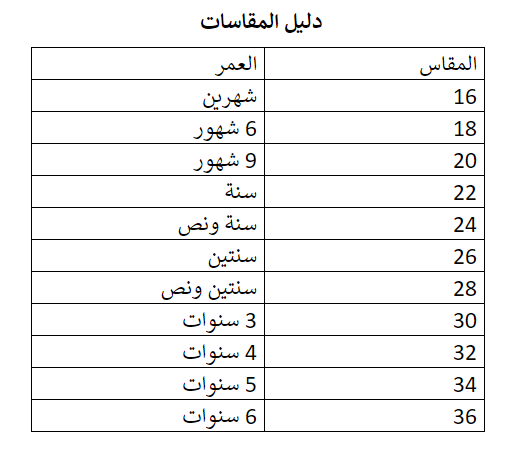 دليل المقاسات

| المقاس | العمر |
|---|---|
| 16 | شهرين |
| 18 | 6 شهور |
| 20 | 9 شهور |
| 22 | سنة |
| 24 | سنة ونص |
| 26 | سنتين |
| 28 | سنتين ونص |
| 30 | 3 سنوات |
| 32 | 4 سنوات |
| 34 | 5 سنوات |
| 36 | 6 سنوات |